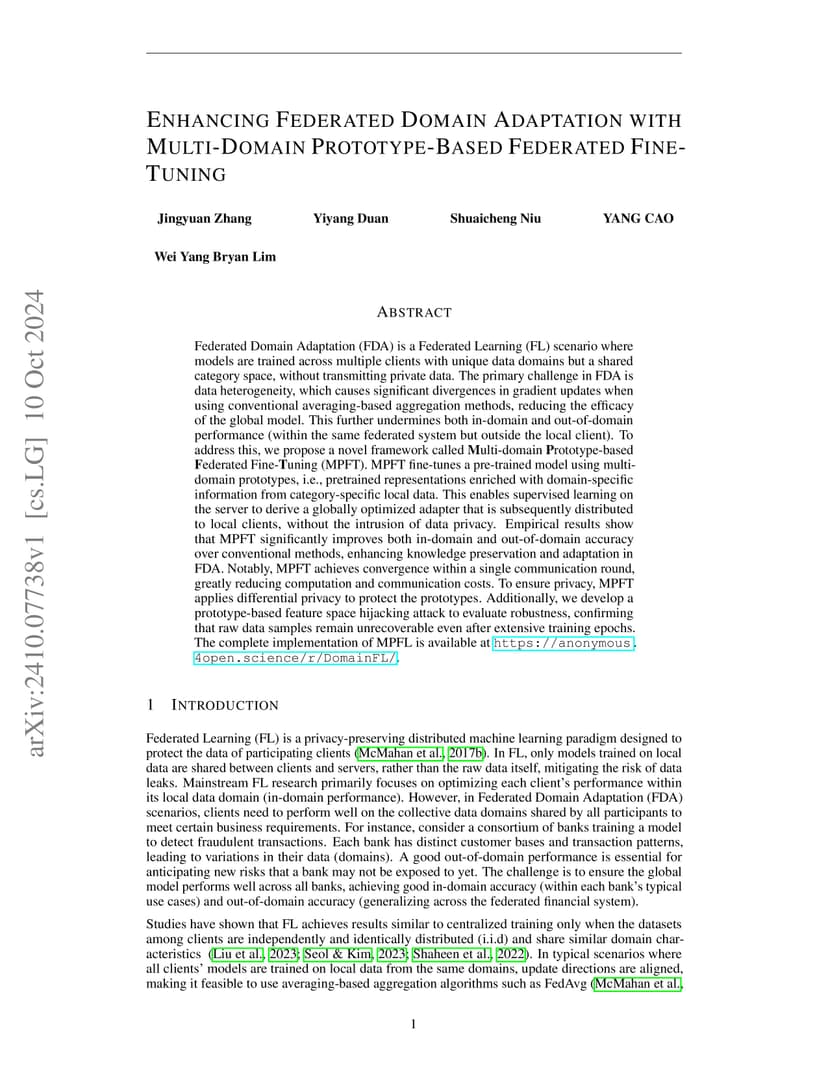 arXiv:2410.07738v1 [cs.LG] 10 Oct 2024

ENHANCING FEDERATED DOMAIN ADAPTATION WITH MULTI-DOMAIN PROTOTYPE-BASED FEDERATED FINE-TUNING

Jingyuan Zhang Yiyang Duan Shuaicheng Niu YANG CAO

Wei Yang Bryan Lim

ABSTRACT

Federated Domain Adaptation (FDA) is a Federated Learning (FL) scenario where models are trained across multiple clients with unique data domains but a shared category space, without transmitting private data. The primary challenge in FDA is data heterogeneity, which causes significant divergences in gradient updates when using conventional averaging-based aggregation methods, reducing the efficacy of the global model. This further undermines both in-domain and out-of-domain performance (within the same federated system but outside the local client). To address this, we propose a novel framework called Multi-domain Prototype-based Federated Fine-Tuning (MPFT). MPFT fine-tunes a pre-trained model using multi-domain prototypes, i.e., pretrained representations enriched with domain-specific information from category-specific local data. This enables supervised learning on the server to derive a globally optimized adapter that is subsequently distributed to local clients, without the intrusion of data privacy. Empirical results show that MPFT significantly improves both in-domain and out-of-domain accuracy over conventional methods, enhancing knowledge preservation and adaptation in FDA. Notably, MPFT achieves convergence within a single communication round, greatly reducing computation and communication costs. To ensure privacy, MPFT applies differential privacy to protect the prototypes. Additionally, we develop a prototype-based feature space hijacking attack to evaluate robustness, confirming that raw data samples remain unrecoverable even after extensive training epochs. The complete implementation of MPFL is available at https://anonymous.4open.science/r/DomainFL/.

1 INTRODUCTION

Federated Learning (FL) is a privacy-preserving distributed machine learning paradigm designed to protect the data of participating clients (McMahan et al., 2017b). In FL, only models trained on local data are shared between clients and servers, rather than the raw data itself, mitigating the risk of data leaks. Mainstream FL research primarily focuses on optimizing each client's performance within its local data domain (in-domain performance). However, in Federated Domain Adaptation (FDA) scenarios, clients need to perform well on the collective data domains shared by all participants to meet certain business requirements. For instance, consider a consortium of banks training a model to detect fraudulent transactions. Each bank has distinct customer bases and transaction patterns, leading to variations in their data (domains). A good out-of-domain performance is essential for anticipating new risks that a bank may not be exposed to yet. The challenge is to ensure the global model performs well across all banks, achieving good in-domain accuracy (within each bank's typical use cases) and out-of-domain accuracy (generalizing across the federated financial system).

Studies have shown that FL achieves results similar to centralized training only when the datasets among clients are independently and identically distributed (i.i.d) and share similar domain characteristics (Liu et al., 2023; Seol & Kim, 2023; Shaheen et al., 2022). In typical scenarios where all clients' models are trained on local data from the same domains, update directions are aligned, making it feasible to use averaging-based aggregation algorithms such as FedAvg (McMahan et al.,

1